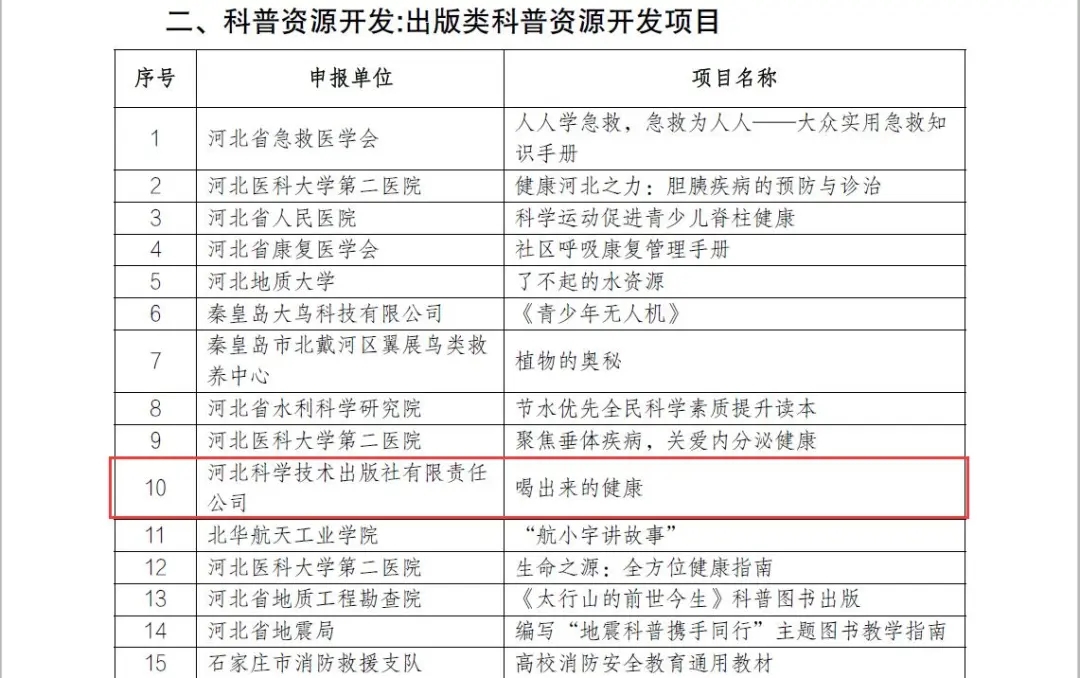 二、科普资源开发:出版类科普资源开发项目

| 序号 | 申报单位 | 项目名称 |
|---|---|---|
| 1 | 河北省急救医学会 | 人人学急救，急救为人人——大众实用急救知识手册 |
| 2 | 河北医科大学第二医院 | 健康河北之力：胆胰疾病的预防与诊治 |
| 3 | 河北省人民医院 | 科学运动促进青少儿脊柱健康 |
| 4 | 河北省康复医学会 | 社区呼吸康复管理手册 |
| 5 | 河北地质大学 | 了不起的水资源 |
| 6 | 秦皇岛大鸟科技有限公司 | 《青少年无人机》 |
| 7 | 秦皇岛市北戴河区翼展鸟类救养中心 | 植物的奥秘 |
| 8 | 河北省水利科学研究院 | 节水优先全民科学素质提升读本 |
| 9 | 河北医科大学第二医院 | 聚焦垂体疾病，关爱内分泌健康 |
| 10 | 河北科学技术出版社有限责任公司 | 喝出来的健康 |
| 11 | 北华航天工业学院 | “航小宇讲故事” |
| 12 | 河北医科大学第二医院 | 生命之源：全方位健康指南 |
| 13 | 河北省地质工程勘查院 | 《太行山的前世今生》科普图书出版 |
| 14 | 河北省地震局 | 编写“地震科普携手同行”主题图书教学指南 |
| 15 | 石家庄市消防救援支队 | 高校消防安全教育通用教材 |